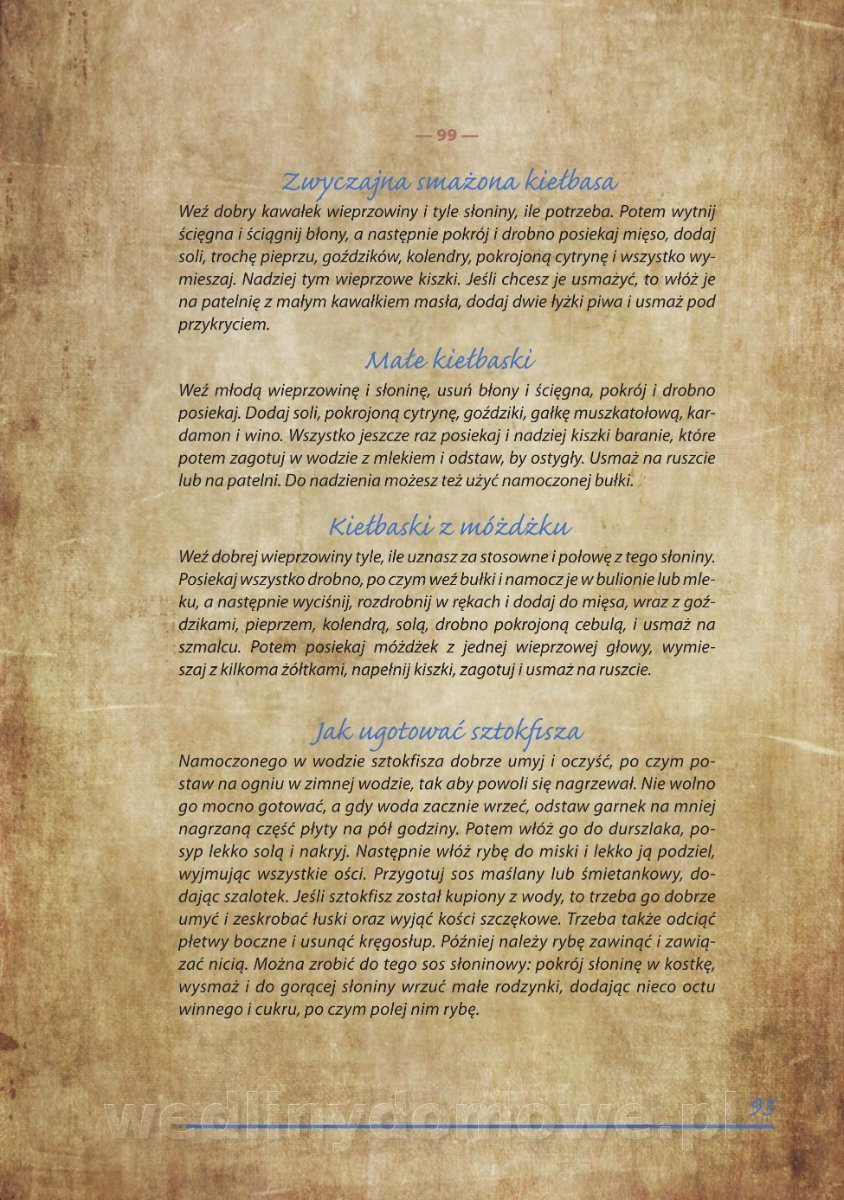 — 99 —

Zwyczajna smażona kiełbasa

Weź dobry kawałek wieprzowiny i tyle słoniny, ile potrzeba. Potem wytnij ścięgna i ściągnij błony, a następnie pokrój i drobno posiekaj mięso, dodaj soli, trochę pieprzu, goździków, kolendry, pokrojoną cytrynę i wszystko wymieszaj. Nadziej tym wieprzowe kiszki. Jeśli chcesz je usmażyć, to włóż je na patelnię z małym kawałkiem masła, dodaj dwie łyżki piwa i usmaż pod przykryciem.

Małe kiełbaski

Weź młodą wieprzowinę i słoninę, usuń błony i ścięgna, pokrój i drobno posiekaj. Dodaj soli, pokrojoną cytrynę, goździki, gałkę muszkatołową, kardamon i wino. Wszystko jeszcze raz posiekaj i nadziej kiszki baranie, które potem zagotuj w wodzie z mlekiem i odstaw, by ostygły. Usmaż na ruszcie lub na patelni. Do nadzienia możesz też użyć namoczonej bułki.

Kiełbaski z móżdżku

Weź dobrej wieprzowiny tyle, ile uznasz za stosowne i połowę z tego słoniny. Posiekaj wszystko drobno, po czym weź bułki i namocz je w bulionie lub mleku, a następnie wyciśnij, rozdrobnij w rękach i dodaj do mięsa, wraz z goździkami, pieprzem, kolendrą, solą, drobno pokrojoną cebulą, i usmaż na szmalcu. Potem posiekaj móżdżek z jednej wieprzowej głowy, wymieszaj z kilkoma żółtkami, napełnij kiszki, zagotuj i usmaż na ruszcie.

Jak ugotować sztokfisza

Namoczonego w wodzie sztokfisza dobrze umyj i oczyść, po czym postaw na ogniu w zimnej wodzie, tak aby powoli się nagrzewał. Nie wolno go mocno gotować, a gdy woda zacznie wrzeć, odstaw garnek na mniej nagrzaną część płyty na pół godziny. Potem włóż go do durszlaka, posyp lekko solą i nakryj. Następnie włóż rybę do miski i lekko ją podziel, wyjmując wszystkie ości. Przygotuj sos maślany lub śmietankowy, dodając szalotek. Jeśli sztokfisz został kupiony z wody, to trzeba go dobrze umyć i zeskrobać łuski oraz wyjąć kości szczękowe. Trzeba także odciąć płetwy boczne i usunąć kręgosłup. Później należy rybę zawinąć i zawiązać nicią. Można zrobić do tego sos słoninowy: pokrój słoninę w kostkę, wysmaż i do gorącej słoniny wrzuć małe rodzynki, dodając nieco octu winnego i cukru, po czym polej nim rybę.

wedlinydomowe.pl 95